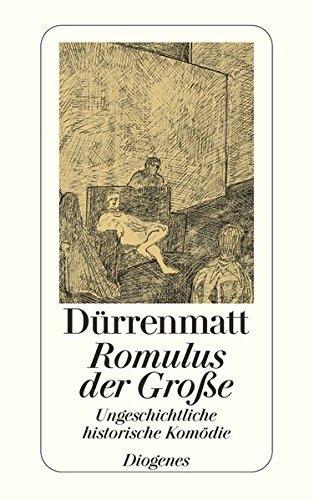 Dürrenmatt
Romulus der Große
Ungeschichtliche historische Komödie
Diogenes